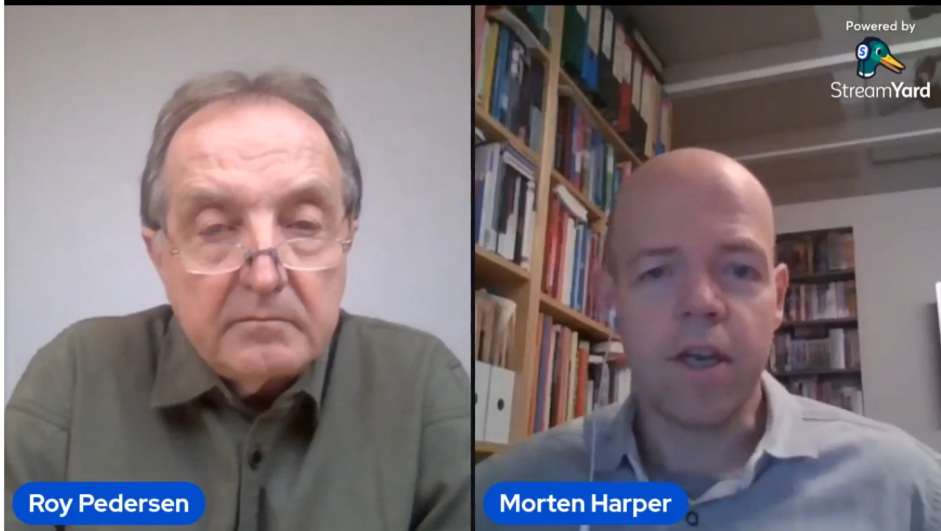 Powered by
StreamYard

Roy Pedersen

Morten Harper